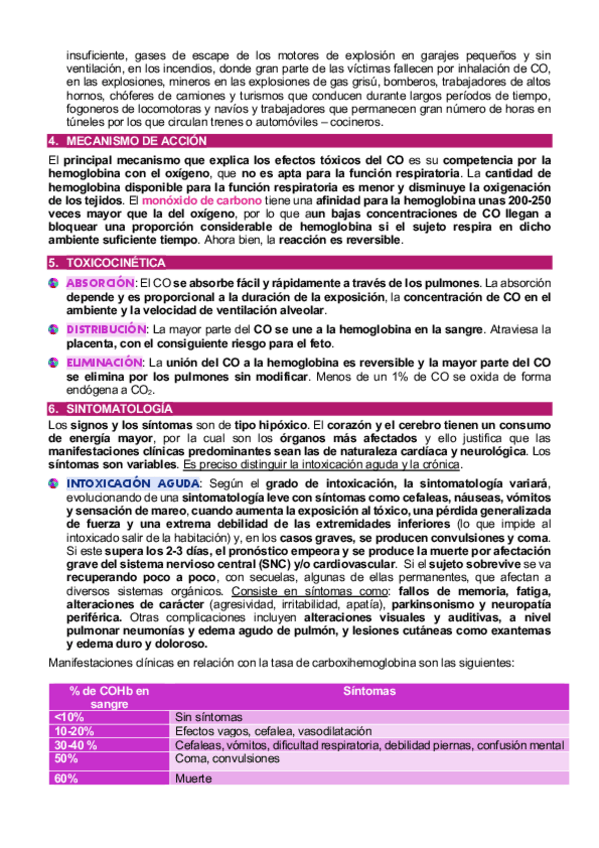 insuficiente, gases de escape de los motores de explosión en garajes pequeños y sin ventilación, en los incendios, donde gran parte de las víctimas fallecen por inhalación de CO, en las explosiones, mineros en las explosiones de gas grisú, bomberos, trabajadores de altos hornos, chóferes de camiones y turismos que conducen durante largos períodos de tiempo, fogoneros de locomotoras y navíos y trabajadores que permanecen gran número de horas en túneles por los que circulan trenes o automóviles – cocineros.

4. MECANISMO DE ACCIÓN

El principal mecanismo que explica los efectos tóxicos del CO es su competencia por la hemoglobina con el oxígeno, que no es apta para la función respiratoria. La cantidad de hemoglobina disponible para la función respiratoria es menor y disminuye la oxigenación de los tejidos. El monóxido de carbono tiene una afinidad para la hemoglobina unas 200-250 veces mayor que la del oxígeno, por lo que aun bajas concentraciones de CO llegan a bloquear una proporción considerable de hemoglobina si el sujeto respira en dicho ambiente suficiente tiempo. Ahora bien, la reacción es reversible.

5. TOXICOCINÉTICA

ABSORCIÓN: El CO se absorbe fácil y rápidamente a través de los pulmones. La absorción depende y es proporcional a la duración de la exposición, la concentración de CO en el ambiente y la velocidad de ventilación alveolar.

DISTRIBUCIÓN: La mayor parte del CO se une a la hemoglobina en la sangre. Atraviesa la placenta, con el consiguiente riesgo para el feto.

ELIMINACIÓN: La unión del CO a la hemoglobina es reversible y la mayor parte del CO se elimina por los pulmones sin modificar. Menos de un 1% de CO se oxida de forma endógena a $CO_2$.

6. SINTOMATOLOGÍA

Los signos y los síntomas son de tipo hipóxico. El corazón y el cerebro tienen un consumo de energía mayor, por la cual son los órganos más afectados y ello justifica que las manifestaciones clínicas predominantes sean las de naturaleza cardíaca y neurológica. Los síntomas son variables. Es preciso distinguir la intoxicación aguda y la crónica.

INTOXICACIÓN AGUDA: Según el grado de intoxicación, la sintomatología variará, evolucionando de una sintomatología leve con síntomas como cefaleas, náuseas, vómitos y sensación de mareo, cuando aumenta la exposición al tóxico, una pérdida generalizada de fuerza y una extrema debilidad de las extremidades inferiores (lo que impide al intoxicado salir de la habitación) y, en los casos graves, se producen convulsiones y coma. Si este supera los 2-3 días, el pronóstico empeora y se produce la muerte por afectación grave del sistema nervioso central (SNC) y/o cardiovascular. Si el sujeto sobrevive se va recuperando poco a poco, con secuelas, algunas de ellas permanentes, que afectan a diversos sistemas orgánicos. Consiste en síntomas como: fallos de memoria, fatiga, alteraciones de carácter (agresividad, irritabilidad, apatía), parkinsonismo y neuropatía periférica. Otras complicaciones incluyen alteraciones visuales y auditivas, a nivel pulmonar neumonías y edema agudo de pulmón, y lesiones cutáneas como exantemas y edema duro y doloroso.

Manifestaciones clínicas en relación con la tasa de carboxihemoglobina son las siguientes:

| % de COHb en sangre | Síntomas |
|---|---|
| <10% | Sin síntomas |
| 10-20% | Efectos vagos, cefalea, vasodilatación |
| 30-40 % | Cefaleas, vómitos, dificultad respiratoria, debilidad piernas, confusión mental |
| 50% | Coma, convulsiones |
| 60% | Muerte |